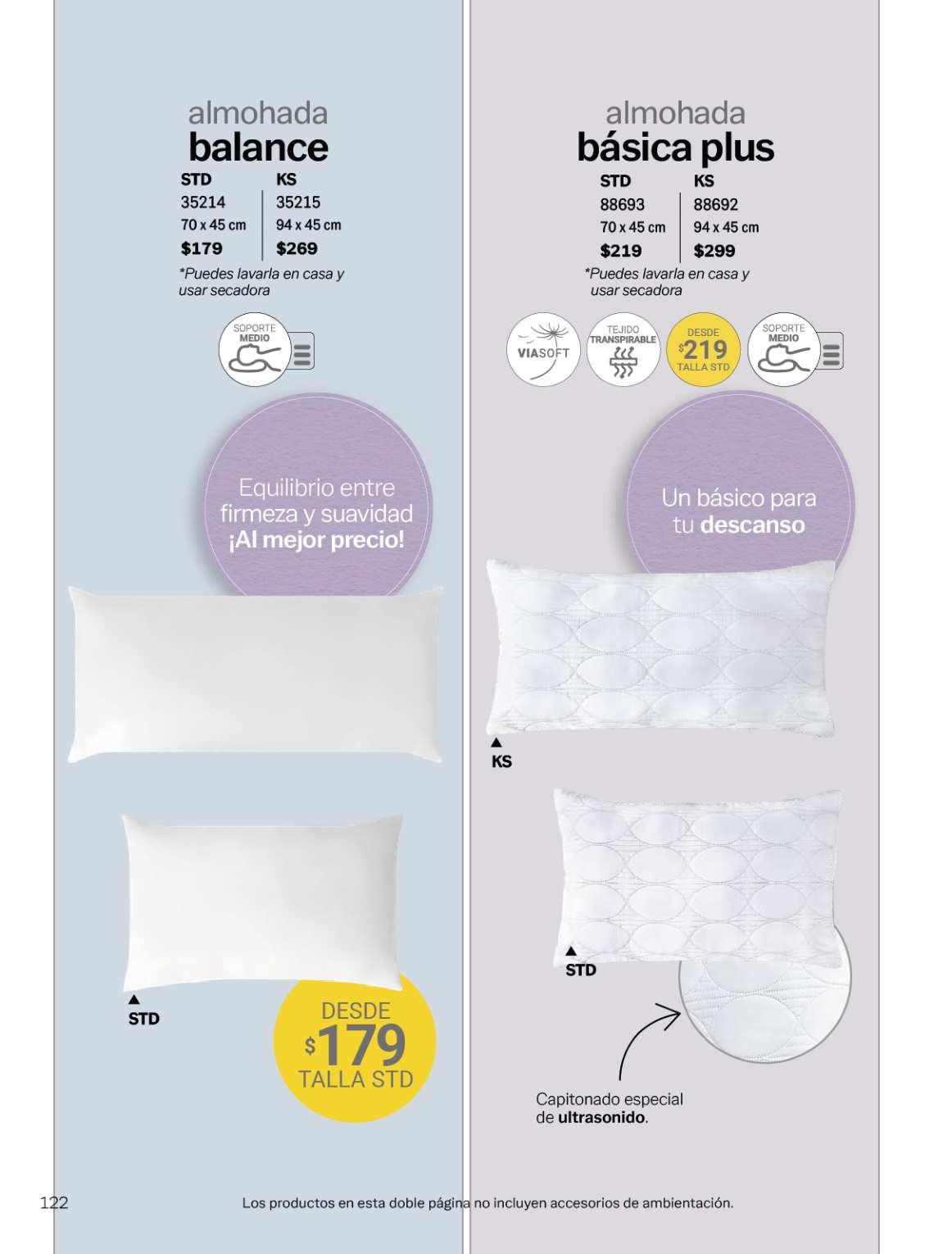 almohada
balance

| STD | KS |
|---|---|
| 35214 | 35215 |
| 70 x 45 cm | 94 x 45 cm |
| $179 | $269 |

*Puedes lavarla en casa y usar secadora

SOPORTE MEDIO

Equilibrio entre firmeza y suavidad ¡Al mejor precio!

STD

DESDE $179 TALLA STD

almohada
básica plus

| STD | KS |
|---|---|
| 88693 | 88692 |
| 70 x 45 cm | 94 x 45 cm |
| $219 | $299 |

*Puedes lavarla en casa y usar secadora

VIASOFT

TEJIDO TRANSPIRABLE

DESDE $219 TALLA STD

SOPORTE MEDIO

Un básico para tu descanso

KS

STD

Capitonado especial de ultrasonido.

122

Los productos en esta doble página no incluyen accesorios de ambientación.